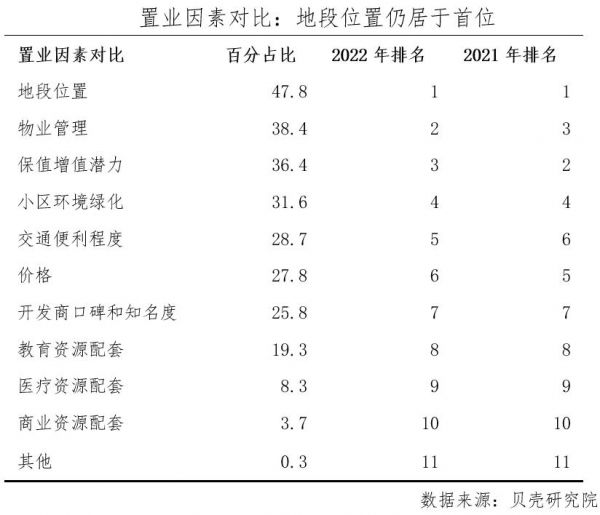 置业因素对比：地段位置仍居于首位

| 置业因素对比 | 百分占比 | 2022 年排名 | 2021 年排名 |
|---|---|---|---|
| 地段位置 | 47.8 | 1 | 1 |
| 物业管理 | 38.4 | 2 | 3 |
| 保值增值潜力 | 36.4 | 3 | 2 |
| 小区环境绿化 | 31.6 | 4 | 4 |
| 交通便利程度 | 28.7 | 5 | 6 |
| 价格 | 27.8 | 6 | 5 |
| 开发商口碑和知名度 | 25.8 | 7 | 7 |
| 教育资源配套 | 19.3 | 8 | 8 |
| 医疗资源配套 | 8.3 | 9 | 9 |
| 商业资源配套 | 3.7 | 10 | 10 |
| 其他 | 0.3 | 11 | 11 |

数据来源：贝壳研究院